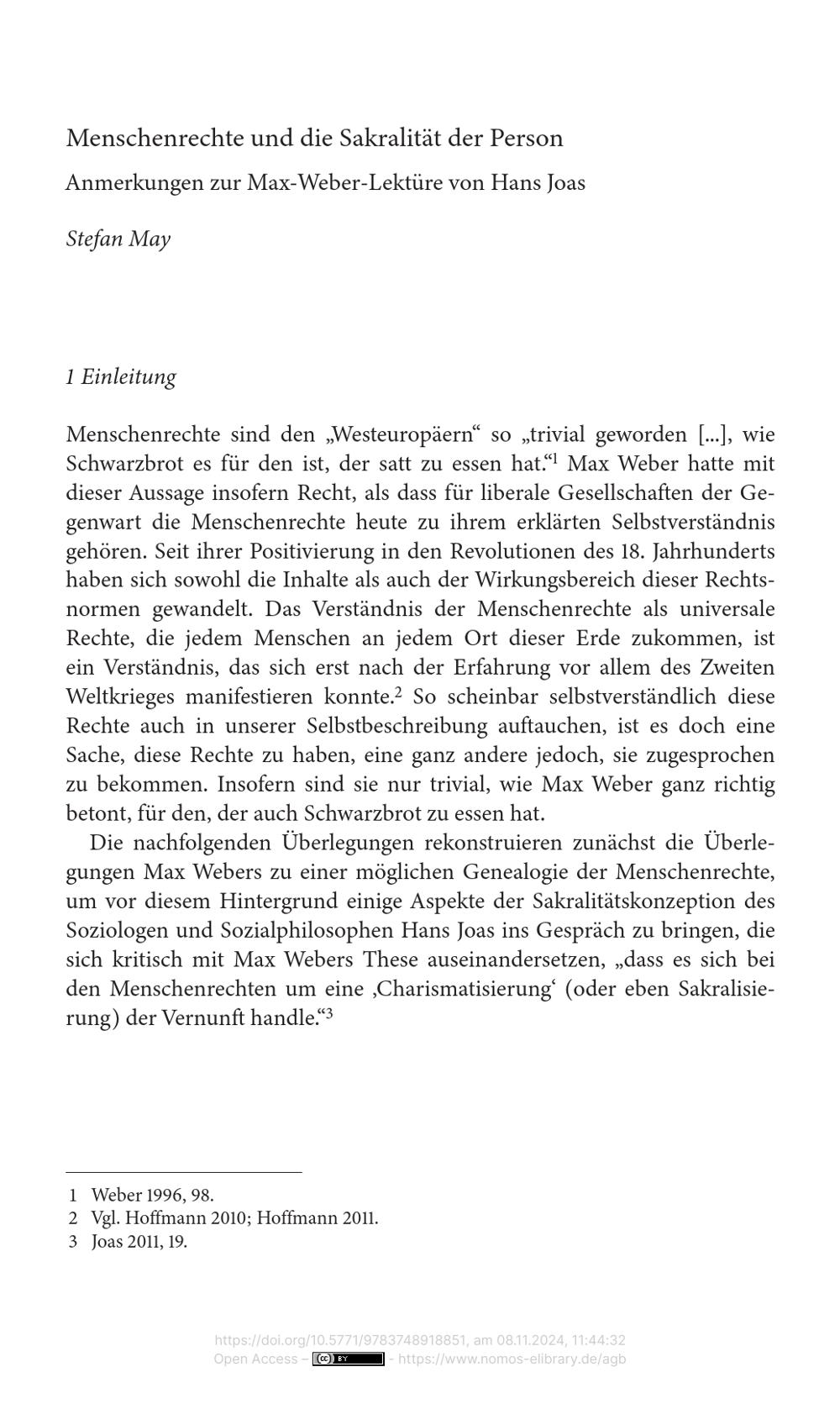 Menschenrechte und die Sakralität der Person

Anmerkungen zur Max-Weber-Lektüre von Hans Joas

Stefan May

1 Einleitung

Menschenrechte sind den „Westeuropäern“ so „trivial geworden [...], wie Schwarzbrot es für den ist, der satt zu essen hat.“$^{1}$ Max Weber hatte mit dieser Aussage insofern Recht, als dass für liberale Gesellschaften der Gegenwart die Menschenrechte heute zu ihrem erklärten Selbstverständnis gehören. Seit ihrer Positivierung in den Revolutionen des 18. Jahrhunderts haben sich sowohl die Inhalte als auch der Wirkungsbereich dieser Rechtsnormen gewandelt. Das Verständnis der Menschenrechte als universale Rechte, die jedem Menschen an jedem Ort dieser Erde zukommen, ist ein Verständnis, das sich erst nach der Erfahrung vor allem des Zweiten Weltkrieges manifestieren konnte.$^{2}$ So scheinbar selbstverständlich diese Rechte auch in unserer Selbstbeschreibung auftauchen, ist es doch eine Sache, diese Rechte zu haben, eine ganz andere jedoch, sie zugesprochen zu bekommen. Insofern sind sie nur trivial, wie Max Weber ganz richtig betont, für den, der auch Schwarzbrot zu essen hat.

Die nachfolgenden Überlegungen rekonstruieren zunächst die Überlegungen Max Webers zu einer möglichen Genealogie der Menschenrechte, um vor diesem Hintergrund einige Aspekte der Sakralitätskonzeption des Soziologen und Sozialphilosophen Hans Joas ins Gespräch zu bringen, die sich kritisch mit Max Webers These auseinandersetzen, „dass es sich bei den Menschenrechten um eine ‚Charismatisierung‘ (oder eben Sakralisierung) der Vernunft handle.“$^{3}$

1 Weber 1996, 98.
2 Vgl. Hoffmann 2010; Hoffmann 2011.
3 Joas 2011, 19.

https://doi.org/10.5771/9783748918851, am 08.11.2024, 11:44:32
Open Access – - https://www.nomos-elibrary.de/agb